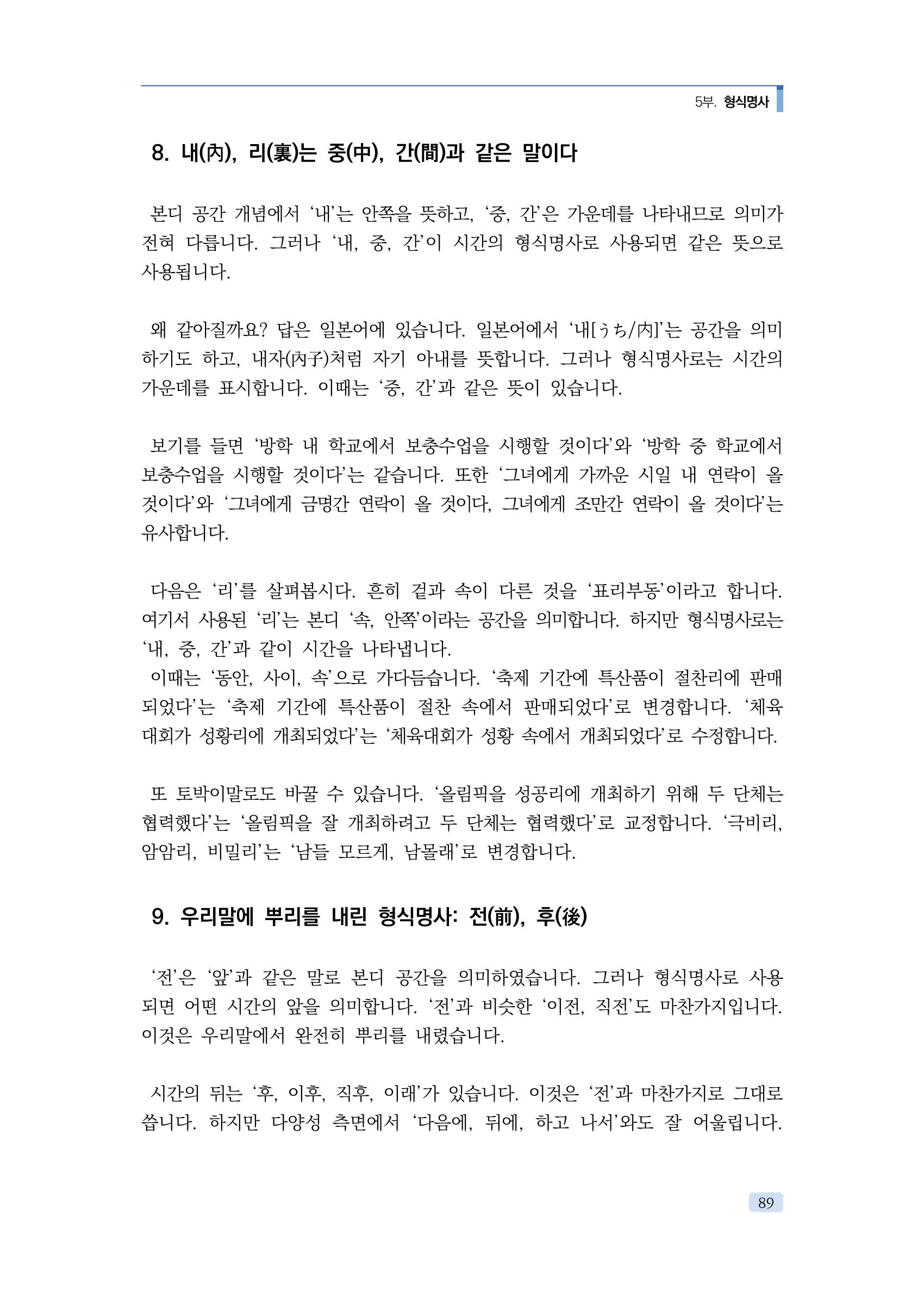 5부. 형식명사

8. 내(內), 리(裏)는 중(中), 간(間)과 같은 말이다

본디 공간 개념에서 '내'는 안쪽을 뜻하고, '중, 간'은 가운데를 나타내므로 의미가 전혀 다릅니다. 그러나 '내, 중, 간'이 시간의 형식명사로 사용되면 같은 뜻으로 사용됩니다.

왜 같아질까요? 답은 일본어에 있습니다. 일본어에서 '내[うち/内]'는 공간을 의미하기도 하고, 내자(內子)처럼 자기 아내를 뜻합니다. 그러나 형식명사로는 시간의 가운데를 표시합니다. 이때는 '중, 간'과 같은 뜻이 있습니다.

보기를 들면 '방학 내 학교에서 보충수업을 시행할 것이다'와 '방학 중 학교에서 보충수업을 시행할 것이다'는 같습니다. 또한 '그녀에게 가까운 시일 내 연락이 올 것이다'와 '그녀에게 금명간 연락이 올 것이다, 그녀에게 조만간 연락이 올 것이다'는 유사합니다.

다음은 '리'를 살펴봅시다. 흔히 겉과 속이 다른 것을 '표리부동'이라고 합니다. 여기서 사용된 '리'는 본디 '속, 안쪽'이라는 공간을 의미합니다. 하지만 형식명사로는 '내, 중, 간'과 같이 시간을 나타냅니다.
이때는 '동안, 사이, 속'으로 가다듬습니다. '축제 기간에 특산품이 절찬리에 판매되었다'는 '축제 기간에 특산품이 절찬 속에서 판매되었다'로 변경합니다. '체육대회가 성황리에 개최되었다'는 '체육대회가 성황 속에서 개최되었다'로 수정합니다.

또 토박이말로도 바꿀 수 있습니다. '올림픽을 성공리에 개최하기 위해 두 단체는 협력했다'는 '올림픽을 잘 개최하려고 두 단체는 협력했다'로 교정합니다. '극비리, 암암리, 비밀리'는 '남들 모르게, 남몰래'로 변경합니다.

9. 우리말에 뿌리를 내린 형식명사: 전(前), 후(後)

'전'은 '앞'과 같은 말로 본디 공간을 의미하였습니다. 그러나 형식명사로 사용되면 어떤 시간의 앞을 의미합니다. '전'과 비슷한 '이전, 직전'도 마찬가지입니다. 이것은 우리말에서 완전히 뿌리를 내렸습니다.

시간의 뒤는 '후, 이후, 직후, 이래'가 있습니다. 이것은 '전'과 마찬가지로 그대로 씁니다. 하지만 다양성 측면에서 '다음에, 뒤에, 하고 나서'와도 잘 어울립니다.

89